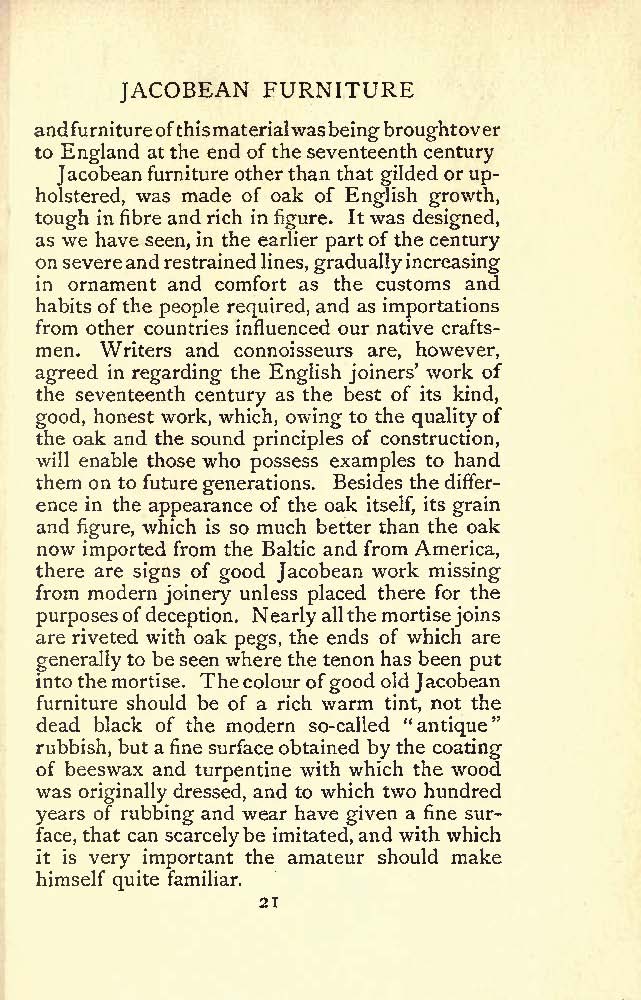 JACOBEAN FURNITURE

and furniture of this material was being brought over to England at the end of the seventeenth century

Jacobean furniture other than that gilded or upholstered, was made of oak of English growth, tough in fibre and rich in figure. It was designed, as we have seen, in the earlier part of the century on severe and restrained lines, gradually increasing in ornament and comfort as the customs and habits of the people required, and as importations from other countries influenced our native craftsmen. Writers and connoisseurs are, however, agreed in regarding the English joiners' work of the seventeenth century as the best of its kind, good, honest work, which, owing to the quality of the oak and the sound principles of construction, will enable those who possess examples to hand them on to future generations. Besides the difference in the appearance of the oak itself, its grain and figure, which is so much better than the oak now imported from the Baltic and from America, there are signs of good Jacobean work missing from modern joinery unless placed there for the purposes of deception. Nearly all the mortise joins are riveted with oak pegs, the ends of which are generally to be seen where the tenon has been put into the mortise. The colour of good old Jacobean furniture should be of a rich warm tint, not the dead black of the modern so-called "antique" rubbish, but a fine surface obtained by the coating of beeswax and turpentine with which the wood was originally dressed, and to which two hundred years of rubbing and wear have given a fine surface, that can scarcely be imitated, and with which it is very important the amateur should make himself quite familiar.

21